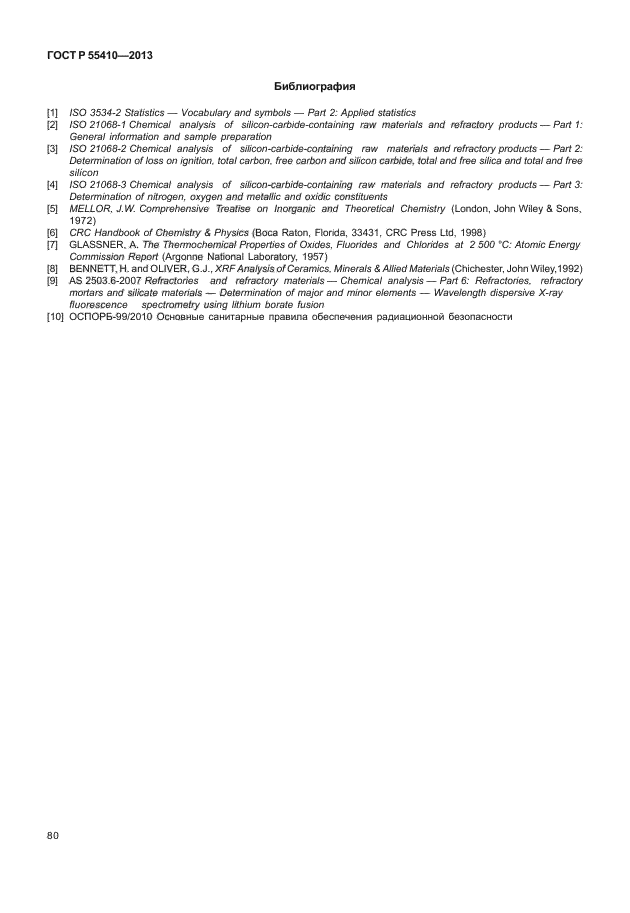 ГОСТ Р 55410—2013

Библиография

[1] ISO 3534-2 Statistics — Vocabulary and symbols — Part 2: Applied statistics
[2] ISO 21068-1 Chemical analysis of silicon-carbide-containing raw materials and refractory products — Part 1: General information and sample preparation
[3] ISO 21068-2 Chemical analysis of silicon-carbide-containing raw materials and refractory products — Part 2: Determination of loss on ignition, total carbon, free carbon and silicon carbide, total and free silica and total and free silicon
[4] ISO 21068-3 Chemical analysis of silicon-carbide-containing raw materials and refractory products — Part 3: Determination of nitrogen, oxygen and metallic and oxidic constituents
[5] MELLOR, J.W. Comprehensive Treatise on Inorganic and Theoretical Chemistry (London, John Wiley & Sons, 1972)
[6] CRC Handbook of Chemistry & Physics (Boca Raton, Florida, 33431, CRC Press Ltd, 1998)
[7] GLASSNER, A. The Thermochemical Properties of Oxides, Fluorides and Chlorides at 2 500 °C: Atomic Energy Commission Report (Argonne National Laboratory, 1957)
[8] BENNETT, H. and OLIVER, G.J., XRF Analysis of Ceramics, Minerals & Allied Materials (Chichester, John Wiley,1992)
[9] AS 2503.6-2007 Refractories and refractory materials — Chemical analysis — Part 6: Refractories, refractory mortars and silicate materials — Determination of major and minor elements — Wavelength dispersive X-ray fluorescence spectrometry using lithium borate fusion
[10] ОСПОРБ-99/2010 Основные санитарные правила обеспечения радиационной безопасности

80